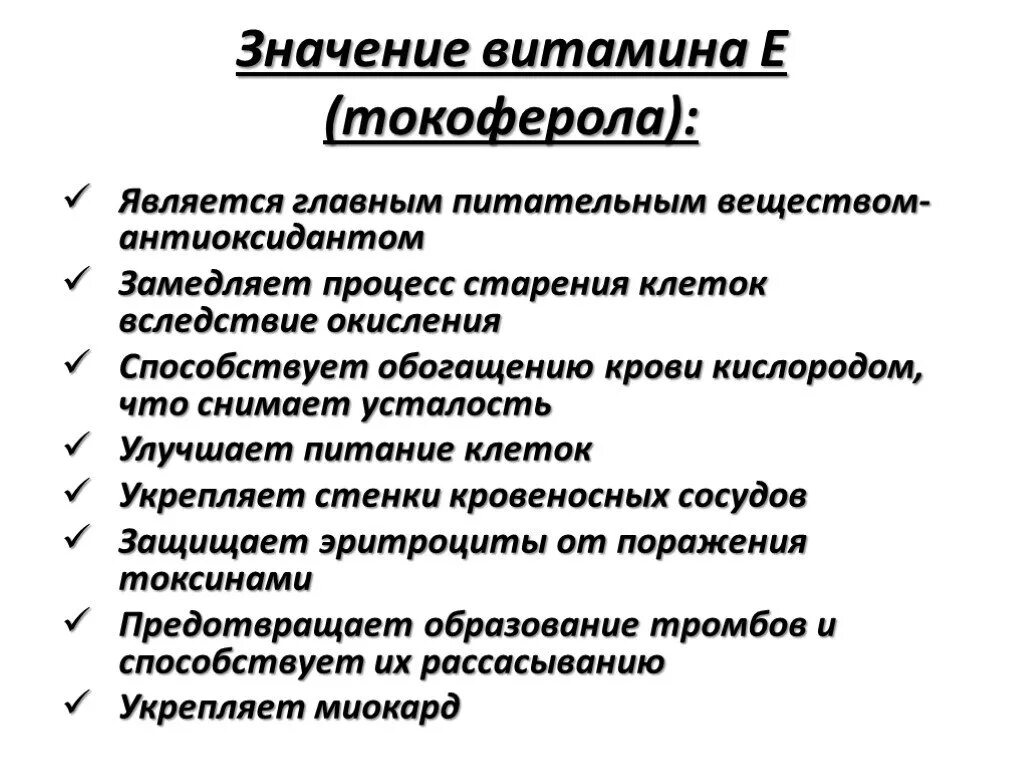 Значение витамина Е (токоферола):

✓ Является главным питательным веществом-антиоксидантом
✓ Замедляет процесс старения клеток вследствие окисления
✓ Способствует обогащению крови кислородом, что снимает усталость
✓ Улучшает питание клеток
✓ Укрепляет стенки кровеносных сосудов
✓ Защищает эритроциты от поражения токсинами
✓ Предотвращает образование тромбов и способствует их рассасыванию
✓ Укрепляет миокард